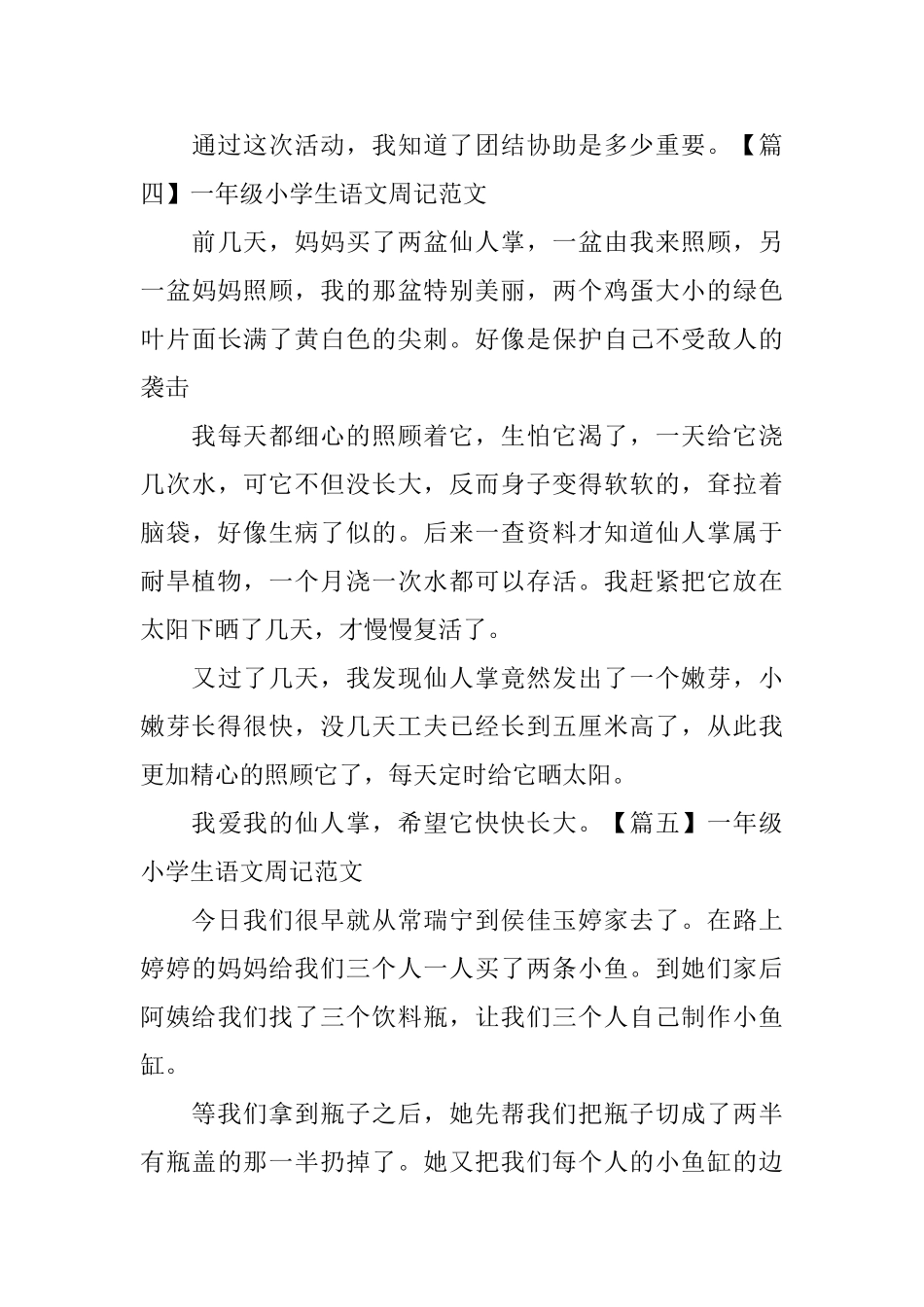 通过这次活动，我知道了团结协助是多少重要。【篇四】一年级小学生语文周记范文

前几天，妈妈买了两盆仙人掌，一盆由我来照顾，另一盆妈妈照顾，我的那盆特别美丽，两个鸡蛋大小的绿色叶片面长满了黄白色的尖刺。好像是保护自己不受敌人的袭击

我每天都细心的照顾着它，生怕它渴了，一天给它浇几次水，可它不但没长大，反而身子变得软软的，耷拉着脑袋，好像生病了似的。后来一查资料才知道仙人掌属于耐旱植物，一个月浇一次水都可以存活。我赶紧把它放在太阳下晒了几天，才慢慢复活了。

又过了几天，我发现仙人掌竟然发出了一个嫩芽，小嫩芽长得很快，没几天工夫已经长到五厘米高了，从此我更加精心的照顾它了，每天定时给它晒太阳。

我爱我的仙人掌，希望它快快长大。【篇五】一年级小学生语文周记范文

今日我们很早就从常瑞宁到侯佳玉婷家去了。在路上婷婷的妈妈给我们三个人一人买了两条小鱼。到她们家后阿姨给我们找了三个饮料瓶，让我们三个人自己制作小鱼缸。

等我们拿到瓶子之后，她先帮我们把瓶子切成了两半有瓶盖的那一半扔掉了。她又把我们每个人的小鱼缸的边